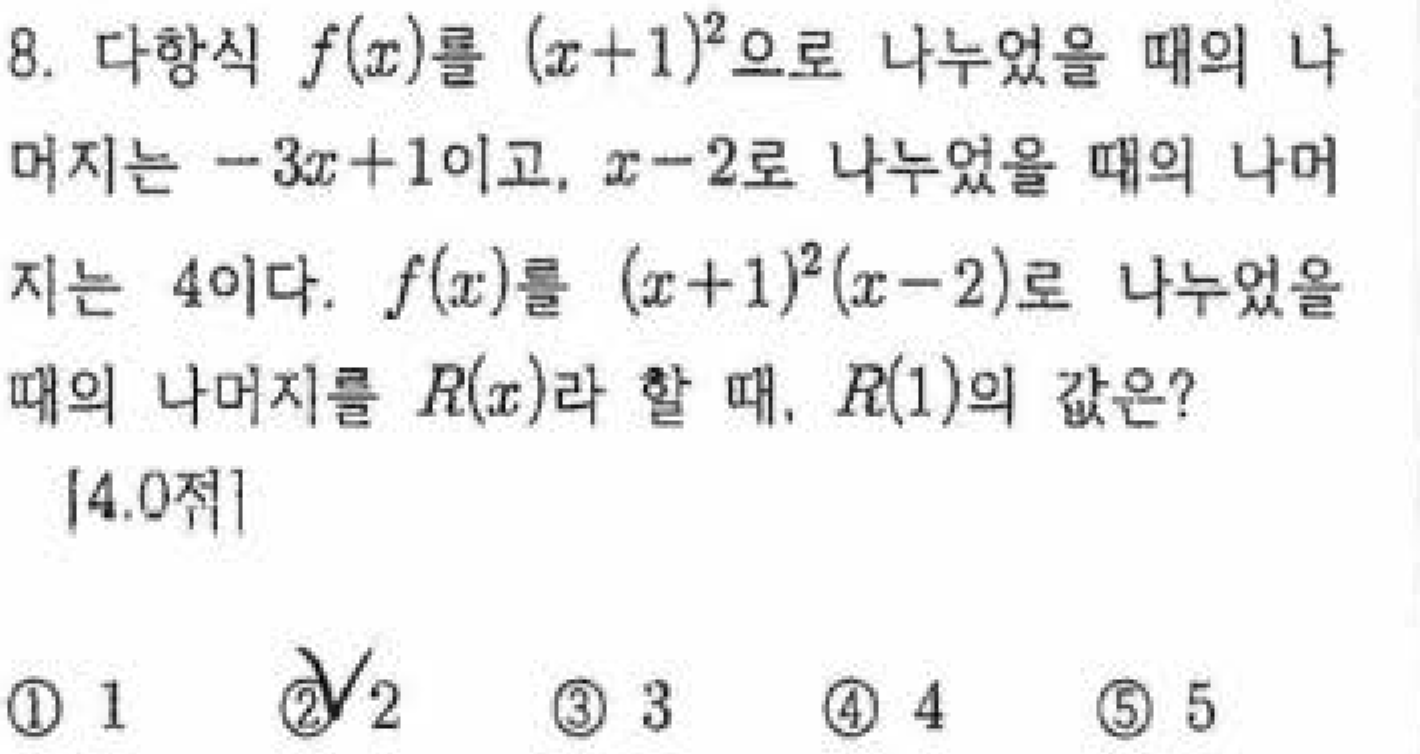 8. 다항식 $f(x)$를 $(x+1)^2$으로 나누었을 때의 나머지는 $-3x+1$이고, $x-2$로 나누었을 때의 나머지는 4이다. $f(x)$를 $(x+1)^2(x-2)$로 나누었을 때의 나머지를 $R(x)$라 할 때, $R(1)$의 값은?

[4.0점]

① 1 ② 2 ③ 3 ④ 4 ⑤ 5